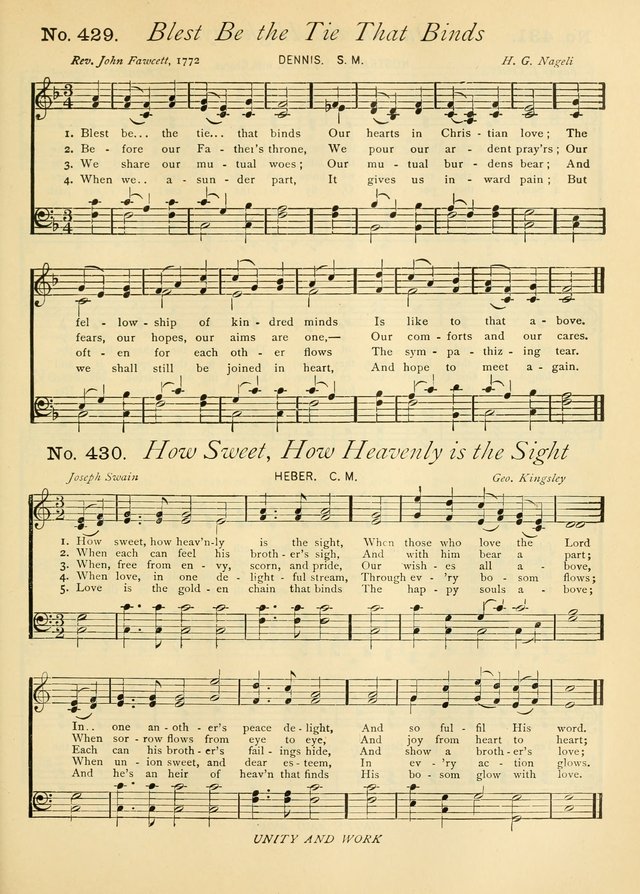 No. 429. Blest Be the Tie That Binds

Rev. John Fawcett, 1772 DENNIS. S. M. H. G. Nageli

1. Blest be... the tie... that binds Our hearts in Chris - tian love; The
2. Be - fore our Fa - ther's throne, We pour our ar - dent pray'rs; Our
3. We share our mu - tual woes; Our mu - tual bur - dens bear; And
4. When we.. a - sun - der part, It gives us in - ward pain; But

fel - low - ship of kin - dred minds Is like to that a - bove.
fears, our hopes, our aims are one,— Our com - forts and our cares.
oft - en for each oth - er flows The sym - pa - thiz - ing tear.
we shall still be joined in heart, And hope to meet a - gain.

No. 430. How Sweet, How Heavenly is the Sight

Joseph Swain HEBER. C. M. Geo. Kingsley

1. How sweet, how heav'n-ly is the sight, When those who love the Lord
2. When each can feel his broth - er's sigh, And with him bear a part;
3. When, free from en - vy, scorn, and pride, Our wish - es all a - bove,
4. When love, in one de - light - ful stream, Through ev - 'ry bo - som flows;
5. Love is the gold - en chain that binds The hap - py souls a - bove;

In.. one an - oth - er's peace de - light, And so ful - fil His word.
When sor - row flows from eye to eye, And joy from heart to heart;
Each can his broth - er's fail - ings hide, And show a broth - er's love;
When un - ion sweet, and dear es - teem, In ev - 'ry ac - tion glows.
And he's an heir of heav'n that finds His bo - som glow with love.

UNITY AND WORK